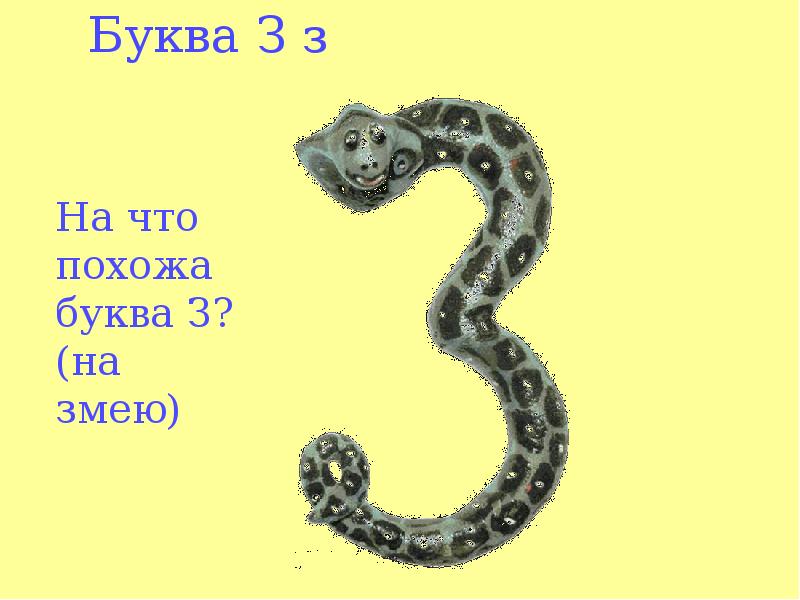 Буква З з

На что похожа буква З? (на змею)